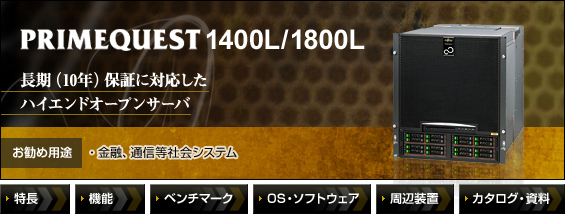 PRIMEQUEST 1400L/1800L

長期（10年）保証に対応した
ハイエンドオープンサーバ

お勧め用途　・金融、通信等社会システム

特長　機能　ベンチマーク　OS・ソフトウェア　周辺装置　カタログ・資料